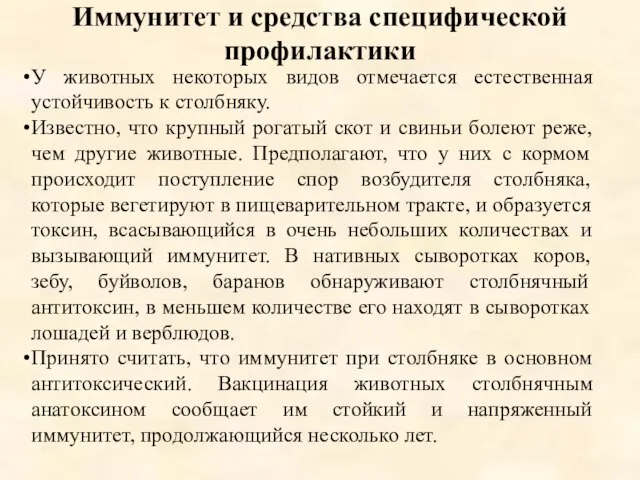 Иммунитет и средства специфической профилактики

•У животных некоторых видов отмечается естественная устойчивость к столбняку.

•Известно, что крупный рогатый скот и свиньи болеют реже, чем другие животные. Предполагают, что у них с кормом происходит поступление спор возбудителя столбняка, которые вегетируют в пищеварительном тракте, и образуется токсин, всасывающийся в очень небольших количествах и вызывающий иммунитет. В нативных сыворотках коров, зебу, буйволов, баранов обнаруживают столбнячный антитоксин, в меньшем количестве его находят в сыворотках лошадей и верблюдов.

•Принято считать, что иммунитет при столбняке в основном антитоксический. Вакцинация животных столбнячным анатоксином сообщает им стойкий и напряженный иммунитет, продолжающийся несколько лет.